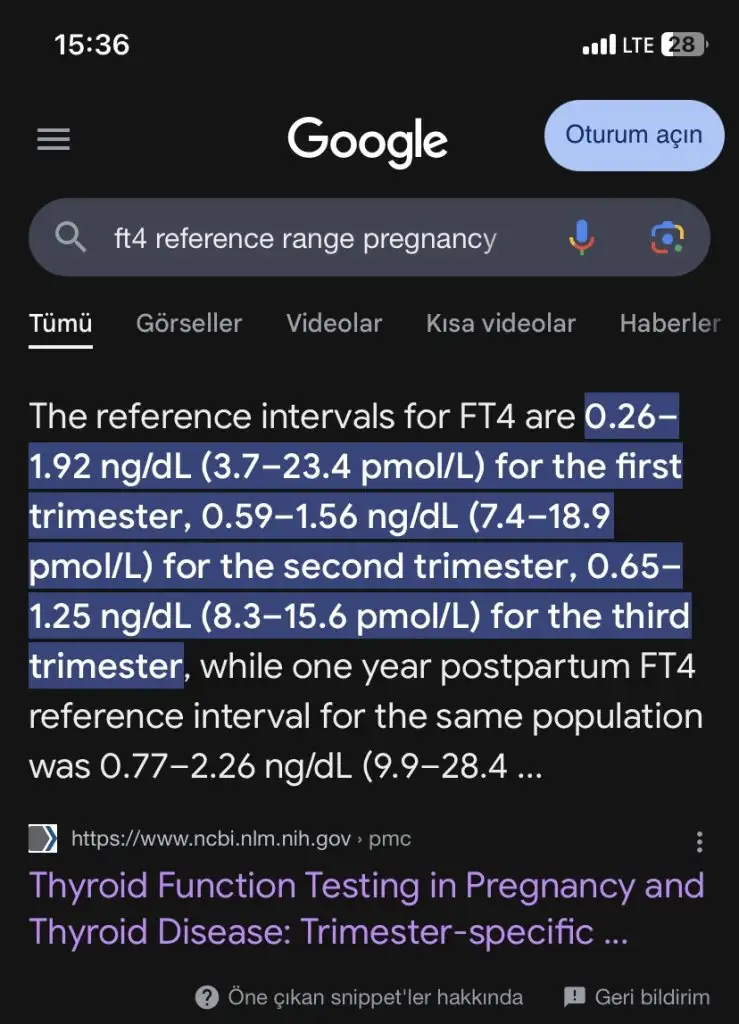 15:36

LTE 28

Google

Oturum açın

ft4 reference range pregnancy

Tümü Görseller Videolar Kısa videolar Haberler

The reference intervals for FT4 are 0.26–1.92 ng/dL (3.7–23.4 pmol/L) for the first trimester, 0.59–1.56 ng/dL (7.4–18.9 pmol/L) for the second trimester, 0.65–1.25 ng/dL (8.3–15.6 pmol/L) for the third trimester, while one year postpartum FT4 reference interval for the same population was 0.77–2.26 ng/dL (9.9–28.4 ...

https://www.ncbi.nlm.nih.gov › pmc

Thyroid Function Testing in Pregnancy and Thyroid Disease: Trimester-specific ...

Öne çıkan snippet'ler hakkında

Geri bildirim